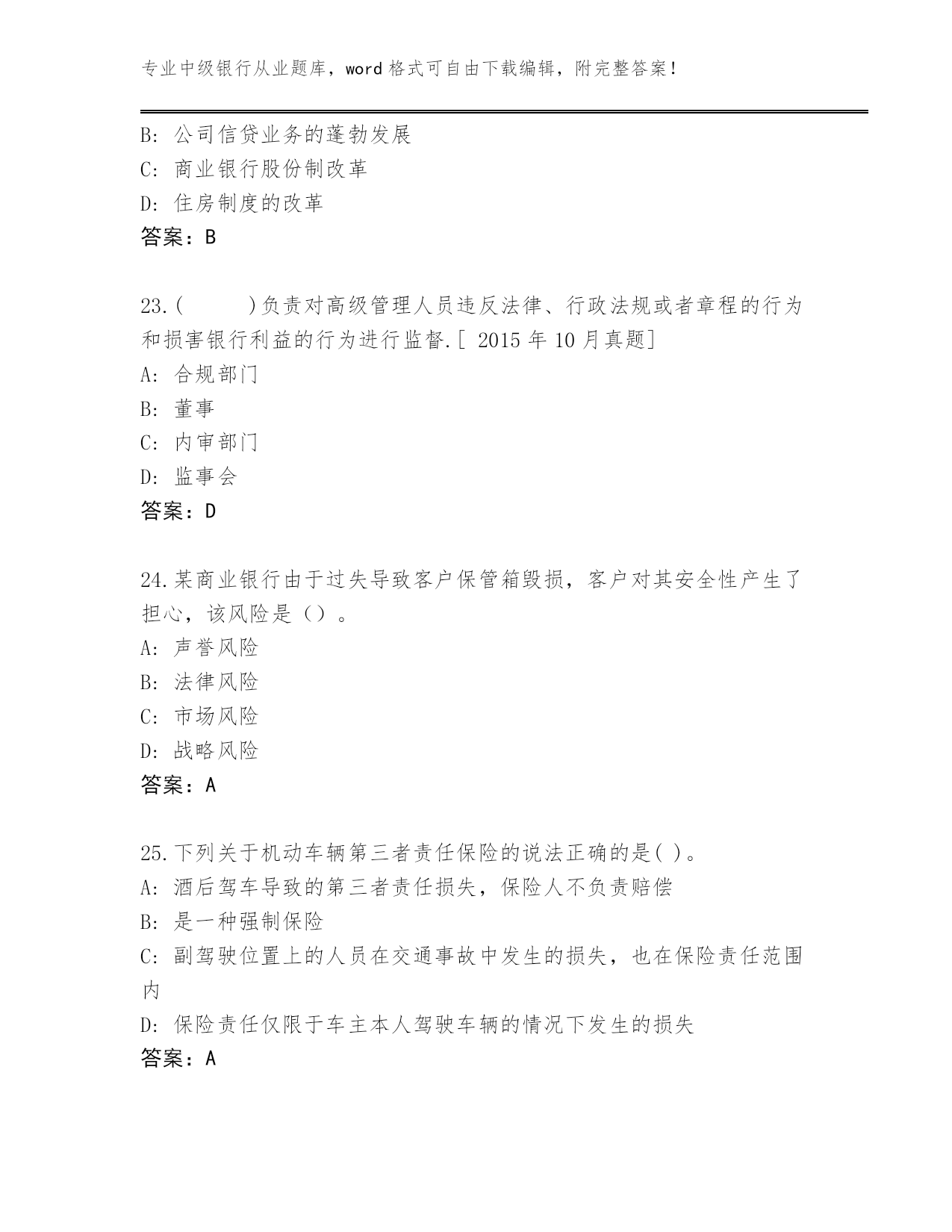 专业中级银行从业题库，word 格式可自由下载编辑，附完整答案！

B: 公司信贷业务的蓬勃发展
C: 商业银行股份制改革
D: 住房制度的改革
答案：B

23.(　　)负责对高级管理人员违反法律、行政法规或者章程的行为和损害银行利益的行为进行监督.[ 2015 年 10 月真题]
A: 合规部门
B: 董事
C: 内审部门
D: 监事会
答案：D

24.某商业银行由于过失导致客户保管箱毁损，客户对其安全性产生了担心，该风险是（）。
A: 声誉风险
B: 法律风险
C: 市场风险
D: 战略风险
答案：A

25.下列关于机动车辆第三者责任保险的说法正确的是( )。
A: 酒后驾车导致的第三者责任损失，保险人不负责赔偿
B: 是一种强制保险
C: 副驾驶位置上的人员在交通事故中发生的损失，也在保险责任范围内
D: 保险责任仅限于车主本人驾驶车辆的情况下发生的损失
答案：A